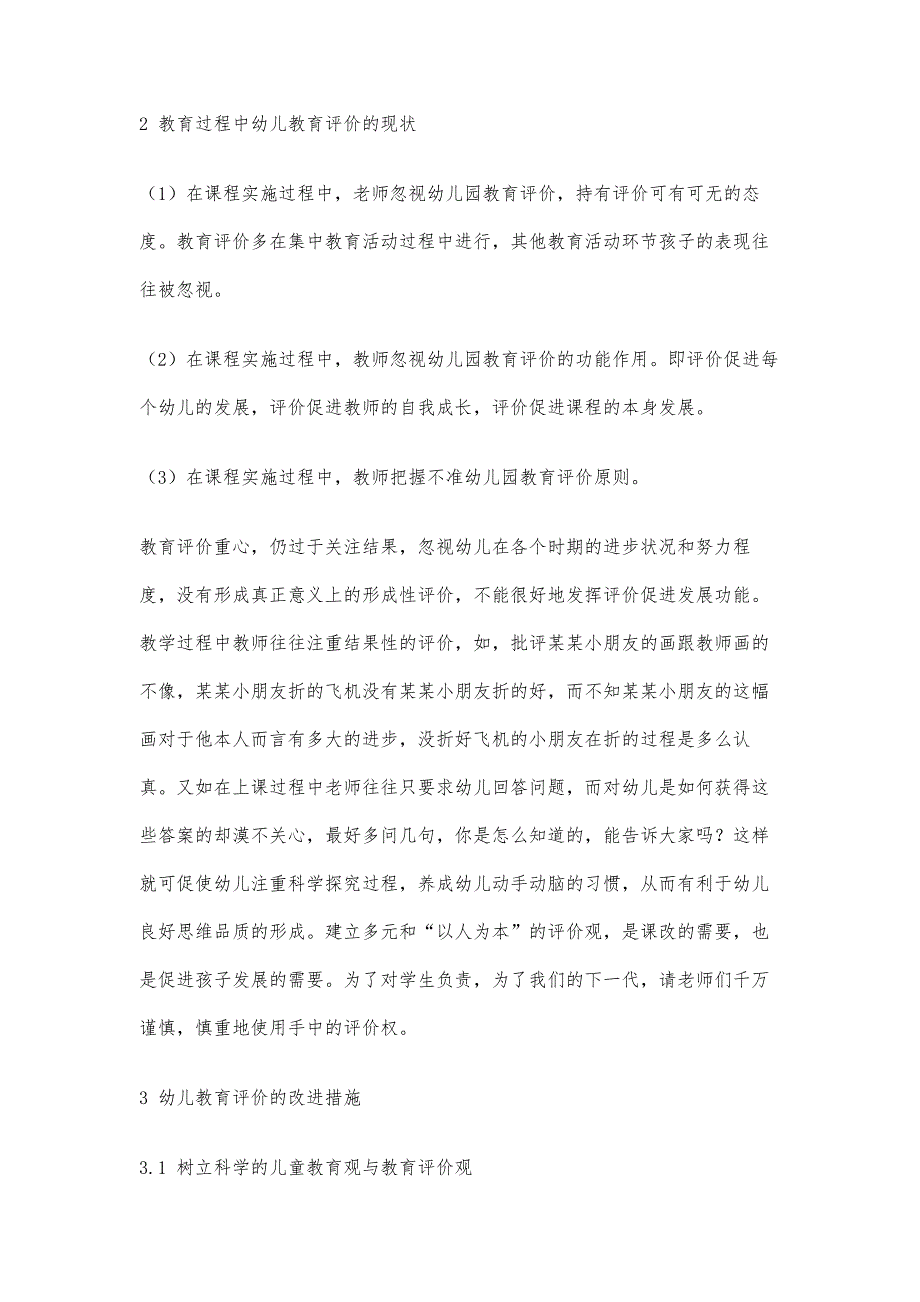 2 教育过程中幼儿教育评价的现状

（1）在课程实施过程中，老师忽视幼儿园教育评价，持有评价可有可无的态度。教育评价多在集中教育活动过程中进行，其他教育活动环节孩子的表现往往被忽视。

（2）在课程实施过程中，教师忽视幼儿园教育评价的功能作用。即评价促进每个幼儿的发展，评价促进教师的自我成长，评价促进课程的本身发展。

（3）在课程实施过程中，教师把握不准幼儿园教育评价原则。

教育评价重心，仍过于关注结果，忽视幼儿在各个时期的进步状况和努力程度，没有形成真正意义上的形成性评价，不能很好地发挥评价促进发展功能。教学过程中教师往往注重结果性的评价，如，批评某某小朋友的画跟教师画的不像，某某小朋友折的飞机没有某某小朋友折的好，而不知某某小朋友的这幅画对于他本人而言有多大的进步，没折好飞机的小朋友在折的过程是多么认真。又如在上课过程中老师往往只要求幼儿回答问题，而对幼儿是如何获得这些答案的却漠不关心，最好多问几句，你是怎么知道的，能告诉大家吗？这样就可促使幼儿注重科学探究过程，养成幼儿动手动脑的习惯，从而有利于幼儿良好思维品质的形成。建立多元和“以人为本”的评价观，是课改的需要，也是促进孩子发展的需要。为了对学生负责，为了我们的下一代，请老师们千万谨慎，慎重地使用手中的评价权。

3 幼儿教育评价的改进措施

3.1 树立科学的儿童教育观与教育评价观